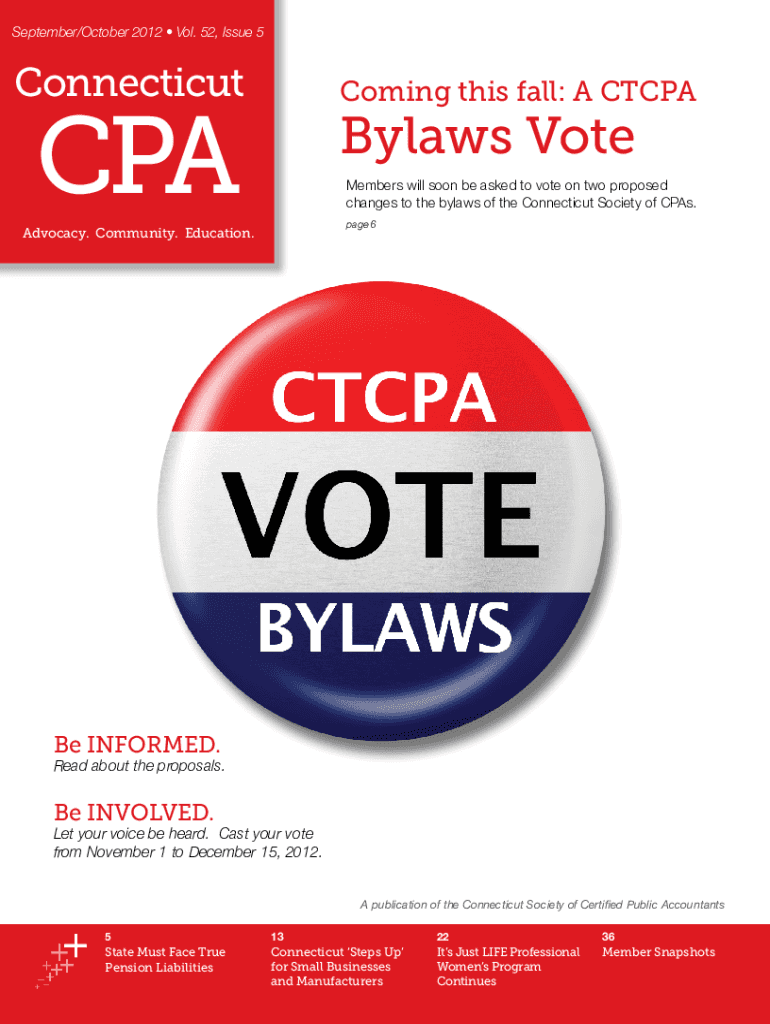 September/October 2012 • Vol. 52, Issue 5

Connecticut CPA

Advocacy. Community. Education.

Coming this fall: A CTCPA

Bylaws Vote

Members will soon be asked to vote on two proposed changes to the bylaws of the Connecticut Society of CPAs.

page 6

CTCPA

VOTE

BYLAWS

Be INFORMED.

Read about the proposals.

Be INVOLVED.

Let your voice be heard. Cast your vote from November 1 to December 15, 2012.

A publication of the Connecticut Society of Certified Public Accountants

5
State Must Face True Pension Liabilities

13
Connecticut 'Steps Up' for Small Businesses and Manufacturers

22
It's Just LIFE Professional Women's Program Continues

36
Member Snapshots